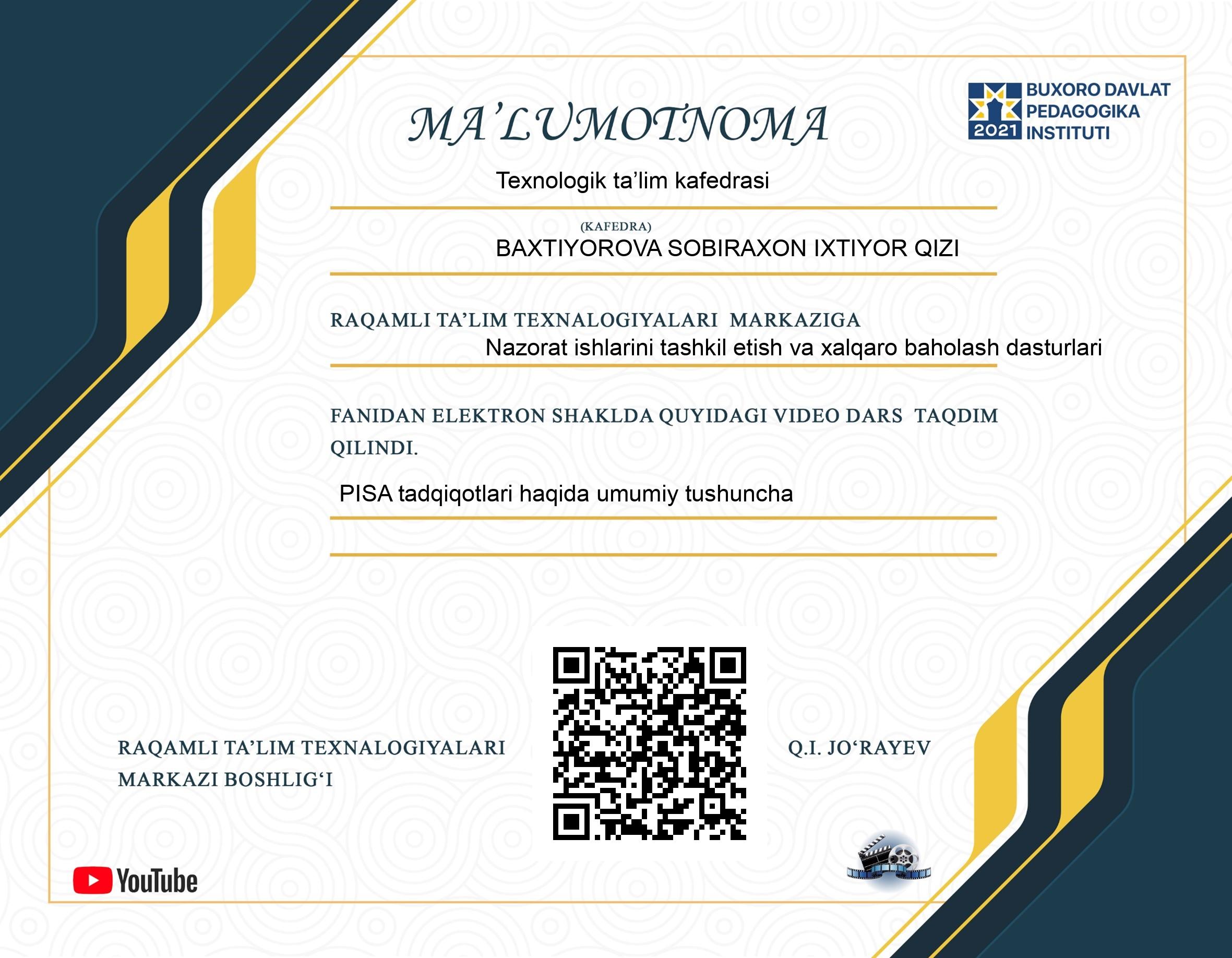 MA'LUMOTNOMA

2021 BUXORO DAVLAT PEDAGOGIKA INSTITUTI

Texnologik ta'lim kafedrasi

(KAFEDRA)

BAXTIYOROVA SOBIRAXON IXTIYOR QIZI

RAQAMLI TA'LIM TEXNALOGIYALARI MARKAZIGA

Nazorat ishlarini tashkil etish va xalqaro baholash dasturlari

FANIDAN ELEKTRON SHAKLDA QUYIDAGI VIDEO DARS TAQDIM QILINDI.

PISA tadqiqotlari haqida umumiy tushuncha

RAQAMLI TA'LIM TEXNALOGIYALARI MARKAZI BOSHLIG'I

Q.I. JO'RAYEV

YouTube